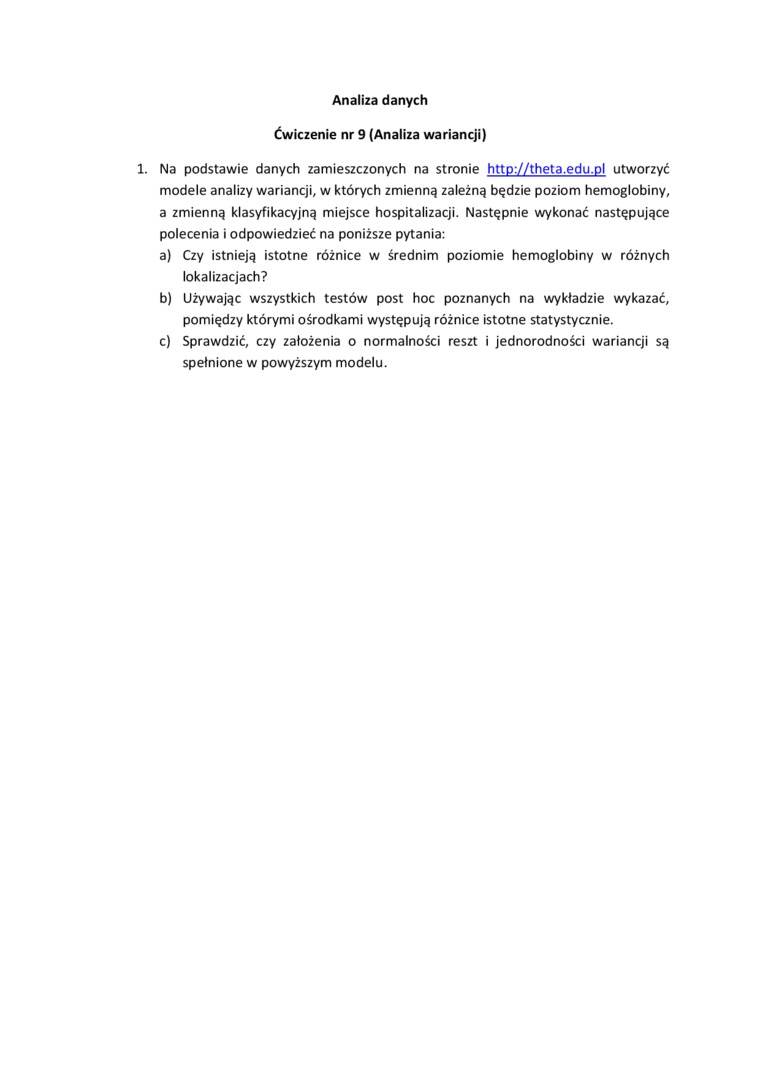 Analiza danych

Ćwiczenie nr 9 (Analiza wariancji)

1. Na podstawie danych zamieszczonych na stronie http://theta.edu.pl utworzyć modele analizy wariancji, w których zmienną zależną będzie poziom hemoglobiny, a zmienną klasyfikacyjną miejsce hospitalizacji. Następnie wykonać następujące polecenia i odpowiedzieć na poniższe pytania:
a) Czy istnieją istotne różnice w średnim poziomie hemoglobiny w różnych lokalizacjach?
b) Używając wszystkich testów post hoc poznanych na wykładzie wykazać, pomiędzy którymi ośrodkami występują różnice istotne statystycznie.
c) Sprawdzić, czy założenia o normalności reszt i jednorodności wariancji są spełnione w powyższym modelu.